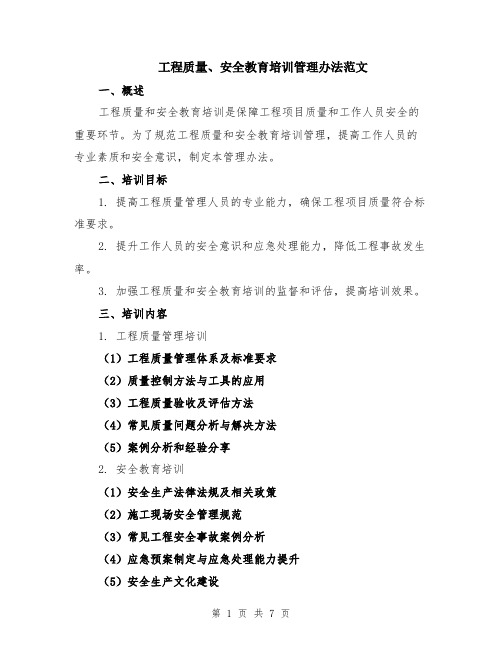 工程质量、安全教育培训管理办法范文

一、概述

工程质量和安全教育培训是保障工程项目质量和工作人员安全的重要环节。为了规范工程质量和安全教育培训管理，提高工作人员的专业素质和安全意识，制定本管理办法。

二、培训目标

1. 提高工程质量管理人员的专业能力，确保工程项目质量符合标准要求。

2. 提升工作人员的安全意识和应急处理能力，降低工程事故发生率。

3. 加强工程质量和安全教育培训的监督和评估，提高培训效果。

三、培训内容

1. 工程质量管理培训

（1）工程质量管理体系及标准要求

（2）质量控制方法与工具的应用

（3）工程质量验收及评估方法

（4）常见质量问题分析与解决方法

（5）案例分析和经验分享

2. 安全教育培训

（1）安全生产法律法规及相关政策

（2）施工现场安全管理规范

（3）常见工程安全事故案例分析

（4）应急预案制定与应急处理能力提升

（5）安全生产文化建设

第 1 页 共 7 页